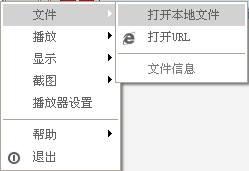 文件
播放
显示
截图
播放器设置

帮助
退出

打开本地文件
打开URL

文件信息